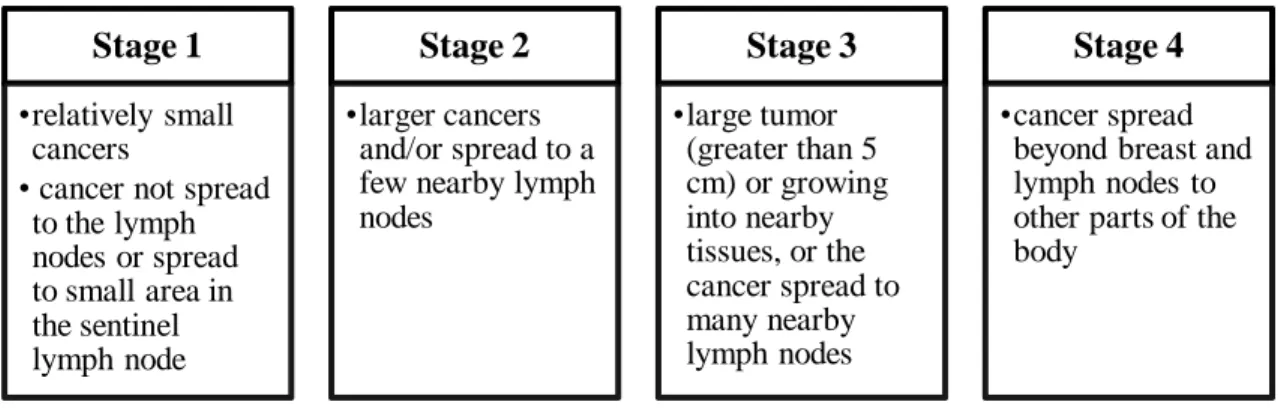 Stage 1

•relatively small cancers
• cancer not spread to the lymph nodes or spread to small area in the sentinel lymph node

Stage 2

•larger cancers and/or spread to a few nearby lymph nodes

Stage 3

•large tumor (greater than 5 cm) or growing into nearby tissues, or the cancer spread to many nearby lymph nodes

Stage 4

•cancer spread beyond breast and lymph nodes to other parts of the body